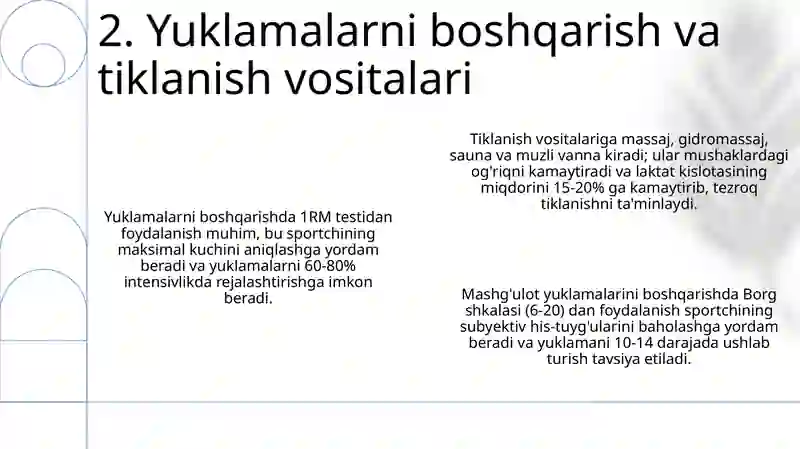 2. Yuklamalarni boshqarish va tiklanish vositalari

Yuklamalarni boshqarishda 1RM testidan foydalanish muhim, bu sportchining maksimal kuchini aniqlashga yordam beradi va yuklamalarni 60-80% intensivlikda rejalashtirishga imkon beradi.

Tiklanish vositalariga massaj, gidromassaj, sauna va muzli vanna kiradi; ular mushaklardagi og'riqni kamaytiradi va laktat kislotasining miqdorini 15-20% ga kamaytirib, tezroq tiklanishni ta'minlaydi.

Mashg'ulot yuklamalarini boshqarishda Borg shkalasi (6-20) dan foydalanish sportchining subyektiv his-tuyg'ularini baholashga yordam beradi va yuklamani 10-14 darajada ushlab turish tavsiya etiladi.